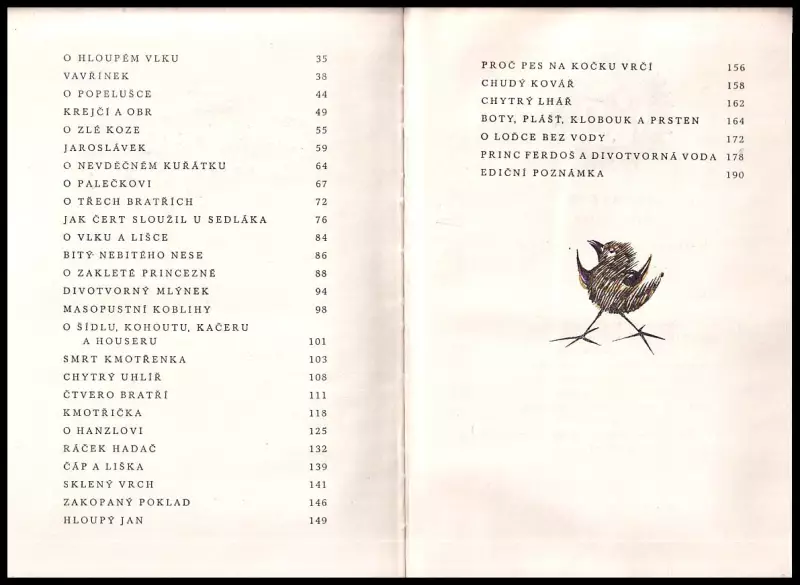 O HLOUPÉM VLKU 35
VAVŘÍNEK 38
O POPELUŠCE 44
KREJČÍ A OBR 49
O ZLÉ KOZE 55
JAROSLÁVEK 59
O NEVDĚČNÉM KUŘÁTKU 64
O PALEČKOVI 67
O TŘECH BRATŘÍCH 72
JAK ČERT SLOUŽIL U SEDLÁKA 76
O VLKU A LIŠCE 84
BITÝ NEBITÉHO NESE 86
O ZAKLETÉ PRINCEZNĚ 88
DIVOTVORNÝ MLÝNEK 94
MASOPUSTNÍ KOBLIHY 98
O ŠÍDLU, KOHOUTU, KAČERU A HOUSERU 101
SMRT KMOTŘENKA 103
CHYTRÝ UHLÍŘ 108
ČTVERO BRATŘÍ 111
KMOTŘIČKA 118
O HANZLOVI 125
RÁČEK HADAČ 132
ČÁP A LIŠKA 139
SKLENÝ VRCH 141
ZAKOPANÝ POKLAD 146
HLOUPÝ JAN 149

PROČ PES NA KOČKU VRČÍ 156
CHUDÝ KOVÁŘ 158
CHYTRÝ LHÁŘ 162
BOTY, PLÁŠŤ, KLOBOUK A PRSTEN 164
O LOĎCE BEZ VODY 172
PRINC FERDOŠ A DIVOTVORNÁ VODA 178
EDIČNÍ POZNÁMKA 190